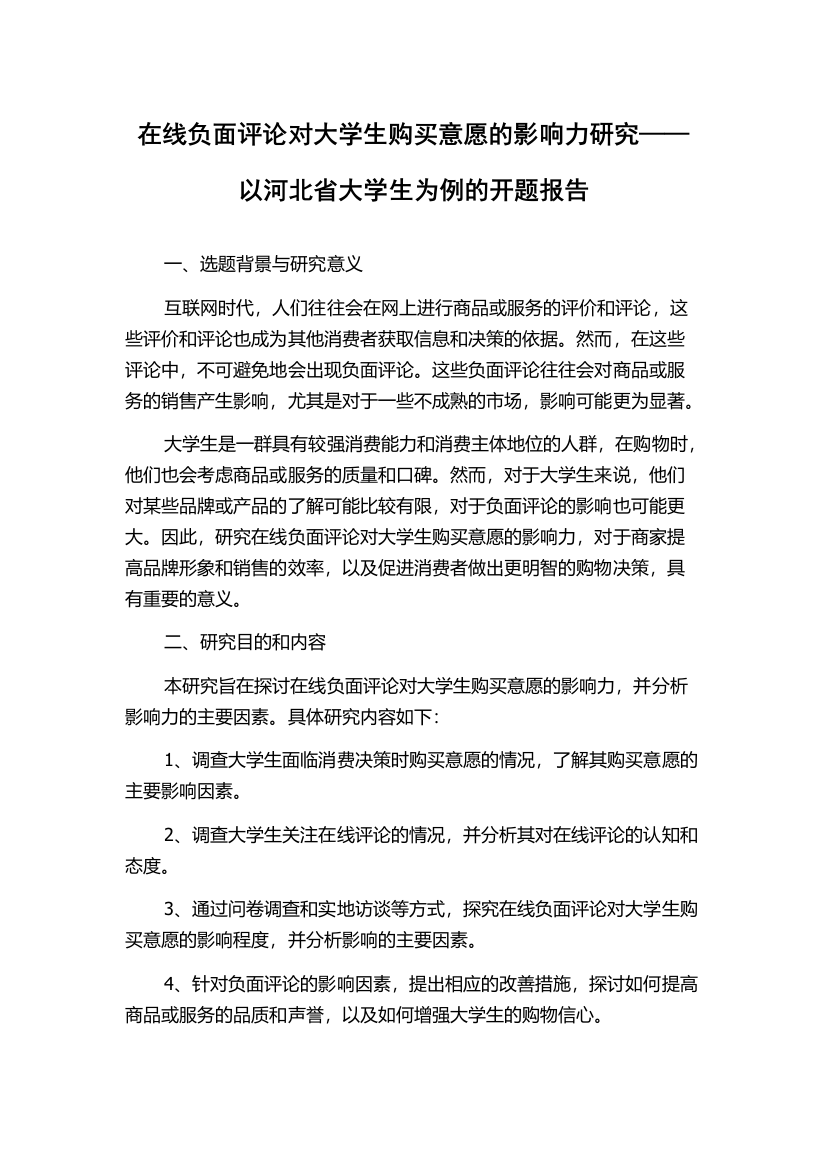 在线负面评论对大学生购买意愿的影响力研究——以河北省大学生为例的开题报告

一、选题背景与研究意义

互联网时代，人们往往会在网上进行商品或服务的评价和评论，这些评价和评论也成为其他消费者获取信息和决策的依据。然而，在这些评论中，不可避免地会出现负面评论。这些负面评论往往会对商品或服务的销售产生影响，尤其是对于一些不成熟的市场，影响可能更为显著。

大学生是一群具有较强消费能力和消费主体地位的人群，在购物时，他们也会考虑商品或服务的质量和口碑。然而，对于大学生来说，他们对某些品牌或产品的了解可能比较有限，对于负面评论的影响也可能更大。因此，研究在线负面评论对大学生购买意愿的影响力，对于商家提高品牌形象和销售的效率，以及促进消费者做出更明智的购物决策，具有重要的意义。

二、研究目的和内容

本研究旨在探讨在线负面评论对大学生购买意愿的影响力，并分析影响力的主要因素。具体研究内容如下：

1、调查大学生面临消费决策时购买意愿的情况，了解其购买意愿的主要影响因素。

2、调查大学生关注在线评论的情况，并分析其对在线评论的认知和态度。

3、通过问卷调查和实地访谈等方式，探究在线负面评论对大学生购买意愿的影响程度，并分析影响的主要因素。

4、针对负面评论的影响因素，提出相应的改善措施，探讨如何提高商品或服务的品质和声誉，以及如何增强大学生的购物信心。